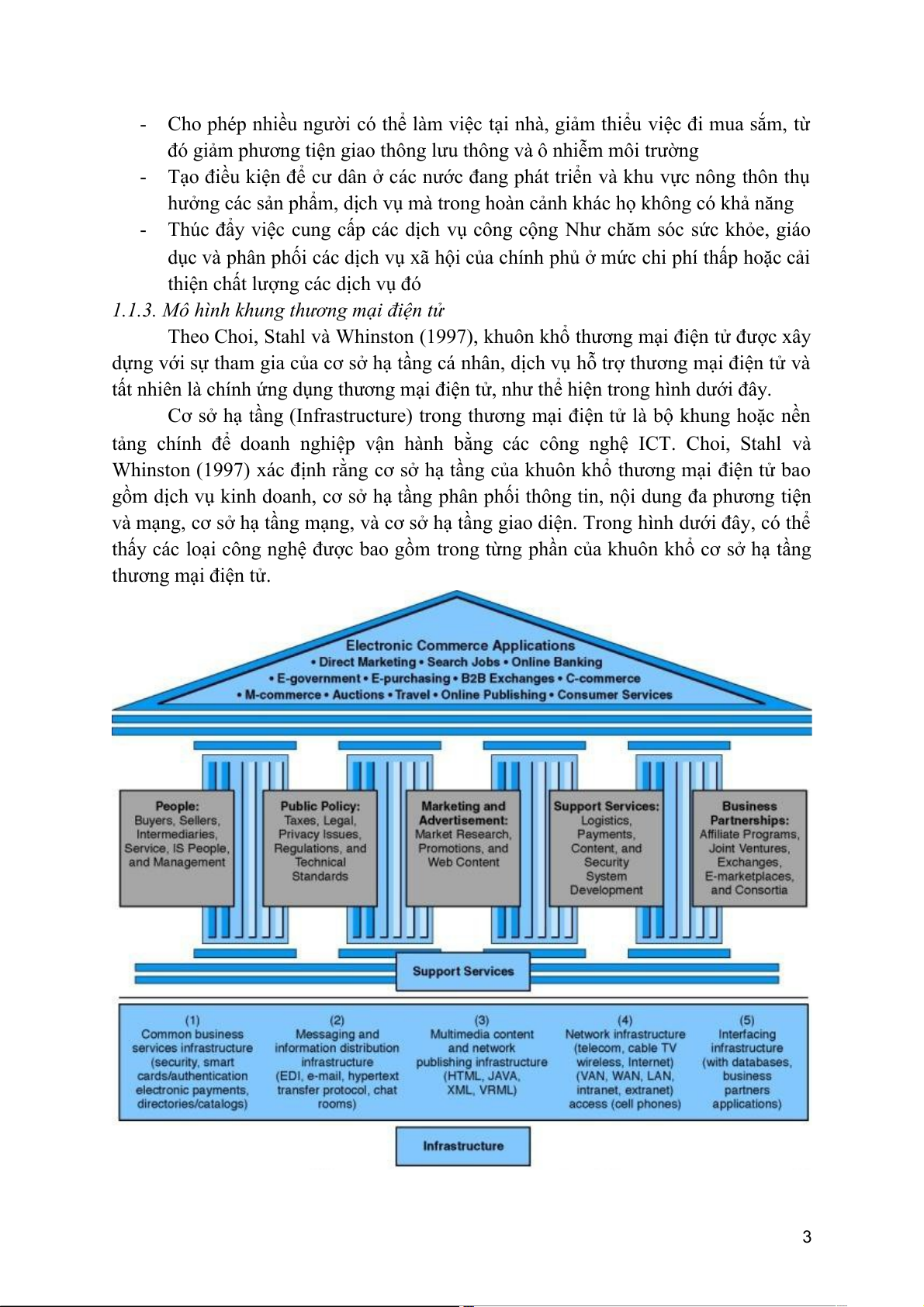 - Cho phép nhiều người có thể làm việc tại nhà, giảm thiểu việc đi mua sắm, từ đó giảm phương tiện giao thông lưu thông và ô nhiễm môi trường
- Tạo điều kiện để cư dân ở các nước đang phát triển và khu vực nông thôn thụ hưởng các sản phẩm, dịch vụ mà trong hoàn cảnh khác họ không có khả năng
- Thúc đẩy việc cung cấp các dịch vụ công cộng Như chăm sóc sức khỏe, giáo dục và phân phối các dịch vụ xã hội của chính phủ ở mức chi phí thấp hoặc cải thiện chất lượng các dịch vụ đó

1.1.3. Mô hình khung thương mại điện tử

Theo Choi, Stahl và Whinston (1997), khuôn khổ thương mại điện tử được xây dựng với sự tham gia của cơ sở hạ tầng cá nhân, dịch vụ hỗ trợ thương mại điện tử và tất nhiên là chính ứng dụng thương mại điện tử, như thể hiện trong hình dưới đây.

Cơ sở hạ tầng (Infrastructure) trong thương mại điện tử là bộ khung hoặc nền tảng chính để doanh nghiệp vận hành bằng các công nghệ ICT. Choi, Stahl và Whinston (1997) xác định rằng cơ sở hạ tầng của khuôn khổ thương mại điện tử bao gồm dịch vụ kinh doanh, cơ sở hạ tầng phân phối thông tin, nội dung đa phương tiện và mạng, cơ sở hạ tầng mạng, và cơ sở hạ tầng giao diện. Trong hình dưới đây, có thể thấy các loại công nghệ được bao gồm trong từng phần của khuôn khổ cơ sở hạ tầng thương mại điện tử.

Electronic Commerce Applications
• Direct Marketing • Search Jobs • Online Banking
• E-government • E-purchasing • B2B Exchanges • C-commerce
• M-commerce • Auctions • Travel • Online Publishing • Consumer Services

People: Buyers, Sellers, Intermediaries, Service, IS People, and Management

Public Policy: Taxes, Legal, Privacy Issues, Regulations, and Technical Standards

Marketing and Advertisement: Market Research, Promotions, and Web Content

Support Services: Logistics, Payments, Content, and Security System Development

Business Partnerships: Affiliate Programs, Joint Ventures, Exchanges, E-marketplaces, and Consortia

Support Services

(1) Common business services infrastructure (security, smart cards/authentication electronic payments, directories/catalogs)

(2) Messaging and information distribution infrastructure (EDI, e-mail, hypertext transfer protocol, chat rooms)

(3) Multimedia content and network publishing infrastructure (HTML, JAVA, XML, VRML)

(4) Network infrastructure (telecom, cable TV wireless, Internet) (VAN, WAN, LAN, intranet, extranet) access (cell phones)

(5) Interfacing infrastructure (with databases, business partners applications)

Infrastructure

3